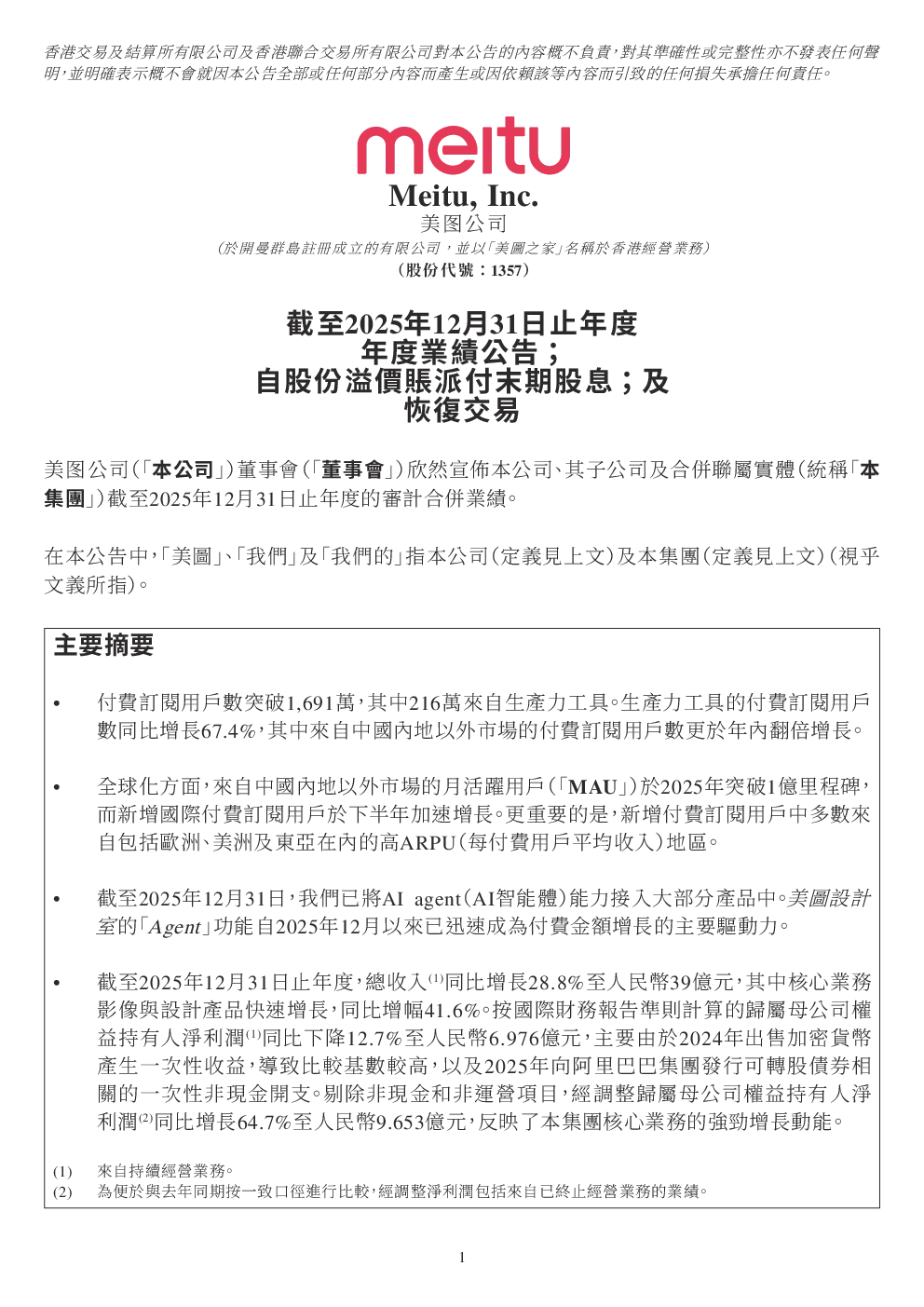 香港交易及結算所有限公司及香港聯合交易所有限公司對本公告的內容概不負責,對其準確性或完整性亦不發表任何聲明,並明確表示概不會就因本公告全部或任何部分內容而產生或因依賴該等內容而引致的任何損失承擔任何責任。

meitu

Meitu, Inc.
美图公司
(於開曼群島註冊成立的有限公司,並以「美圖之家」名稱於香港經營業務)
(股份代號:1357)

截至2025年12月31日止年度
年度業績公告;
自股份溢價賬派付末期股息;及
恢復交易

美图公司(「本公司」)董事會(「董事會」)欣然宣佈本公司、其子公司及合併聯屬實體(統稱「本集團」)截至2025年12月31日止年度的審計合併業績。

在本公告中,「美圖」、「我們」及「我們的」指本公司(定義見上文)及本集團(定義見上文)(視乎文義所指)。

主要摘要

• 付費訂閱用戶數突破1,691萬,其中216萬來自生產力工具。生產力工具的付費訂閱用戶數同比增長67.4%,其中來自中國內地以外市場的付費訂閱用戶數更於年內翻倍增長。

• 全球化方面,來自中國內地以外市場的月活躍用戶(「MAU」)於2025年突破1億里程碑,而新增國際付費訂閱用戶於下半年加速增長。更重要的是,新增付費訂閱用戶中多數來自包括歐洲、美洲及東亞在內的高ARPU(每付費用戶平均收入)地區。

• 截至2025年12月31日,我們已將AI agent(AI智能體)能力接入大部分產品中。美圖設計室的「Agent」功能自2025年12月以來已迅速成為付費金額增長的主要驅動力。

• 截至2025年12月31日止年度,總收入$^{(1)}$同比增長28.8%至人民幣39億元,其中核心業務影像與設計產品快速增長,同比增幅41.6%。按國際財務報告準則計算的歸屬母公司權益持有人淨利潤$^{(1)}$同比下降12.7%至人民幣6.976億元,主要由於2024年出售加密貨幣產生一次性收益,導致比較基數較高,以及2025年向阿里巴巴集團發行可轉股債券相關的一次性非現金開支。剔除非現金和非運營項目,經調整歸屬母公司權益持有人淨利潤$^{(2)}$同比增長64.7%至人民幣9.653億元,反映了本集團核心業務的強勁增長動能。

(1) 來自持續經營業務。
(2) 為便於與去年同期按一致口徑進行比較,經調整淨利潤包括來自已終止經營業務的業績。

1